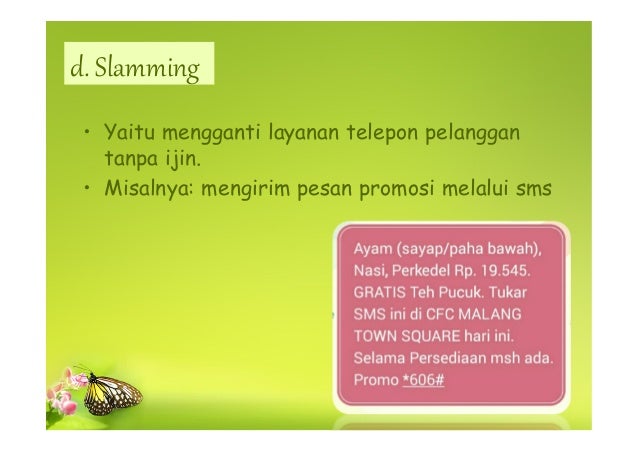 d. Slamming

• Yaitu mengganti layanan telepon pelanggan tanpa ijin.
• Misalnya: mengirim pesan promosi melalui sms

Ayam (sayap/paha bawah), Nasi, Perkedel Rp. 19.545. GRATIS Teh Pucuk. Tukar SMS ini di CFC MALANG TOWN SQUARE hari ini. Selama Persediaan msh ada. Promo *606#